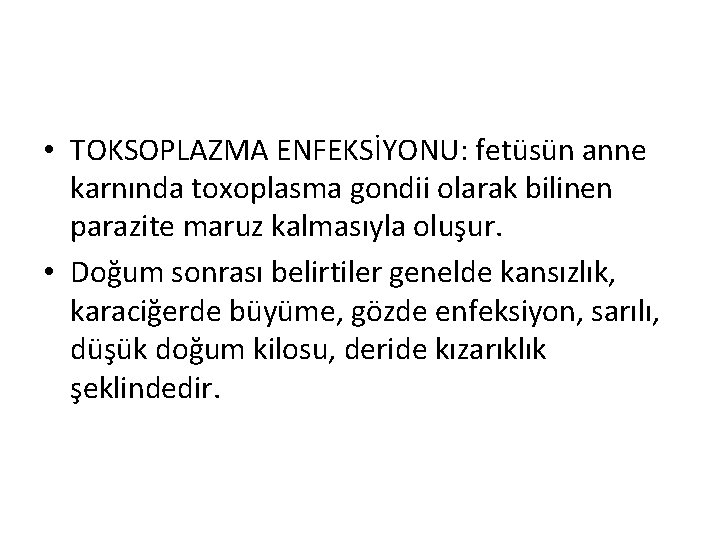 • TOKSOPLAZMA ENFEKSİYONU: fetüsün anne karnında toxoplasma gondii olarak bilinen parazite maruz kalmasıyla oluşur.
• Doğum sonrası belirtiler genelde kansızlık, karaciğerde büyüme, gözde enfeksiyon, sarılı, düşük doğum kilosu, deride kızarıklık şeklindedir.